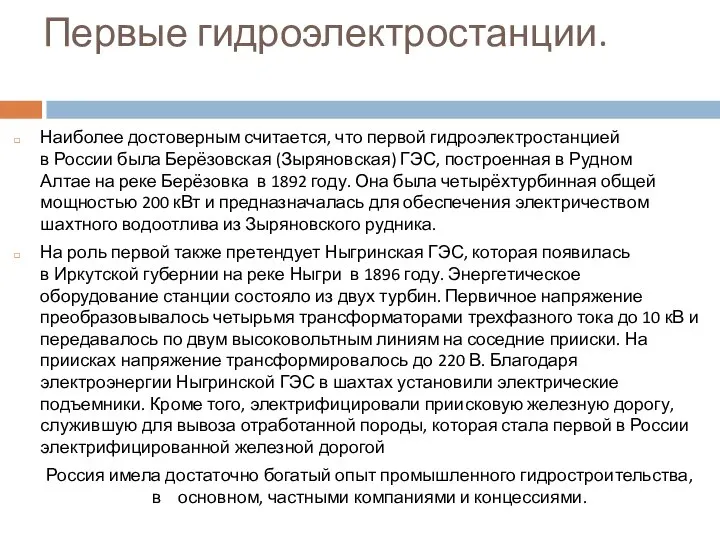 Первые гидроэлектростанции.

Наиболее достоверным считается, что первой гидроэлектростанцией в России была Берёзовская (Зыряновская) ГЭС, построенная в Рудном Алтае на реке Берёзовка в 1892 году. Она была четырёхтурбинная общей мощностью 200 кВт и предназначалась для обеспечения электричеством шахтного водоотлива из Зыряновского рудника.

На роль первой также претендует Ныгринская ГЭС, которая появилась в Иркутской губернии на реке Ныгри в 1896 году. Энергетическое оборудование станции состояло из двух турбин. Первичное напряжение преобразовывалось четырьмя трансформаторами трехфазного тока до 10 кВ и передавалось по двум высоковольтным линиям на соседние прииски. На приисках напряжение трансформировалось до 220 В. Благодаря электроэнергии Ныгринской ГЭС в шахтах установили электрические подъемники. Кроме того, электрифицировали приисковую железную дорогу, служившую для вывоза отработанной породы, которая стала первой в России электрифицированной железной дорогой

Россия имела достаточно богатый опыт промышленного гидростроительства, в основном, частными компаниями и концессиями.